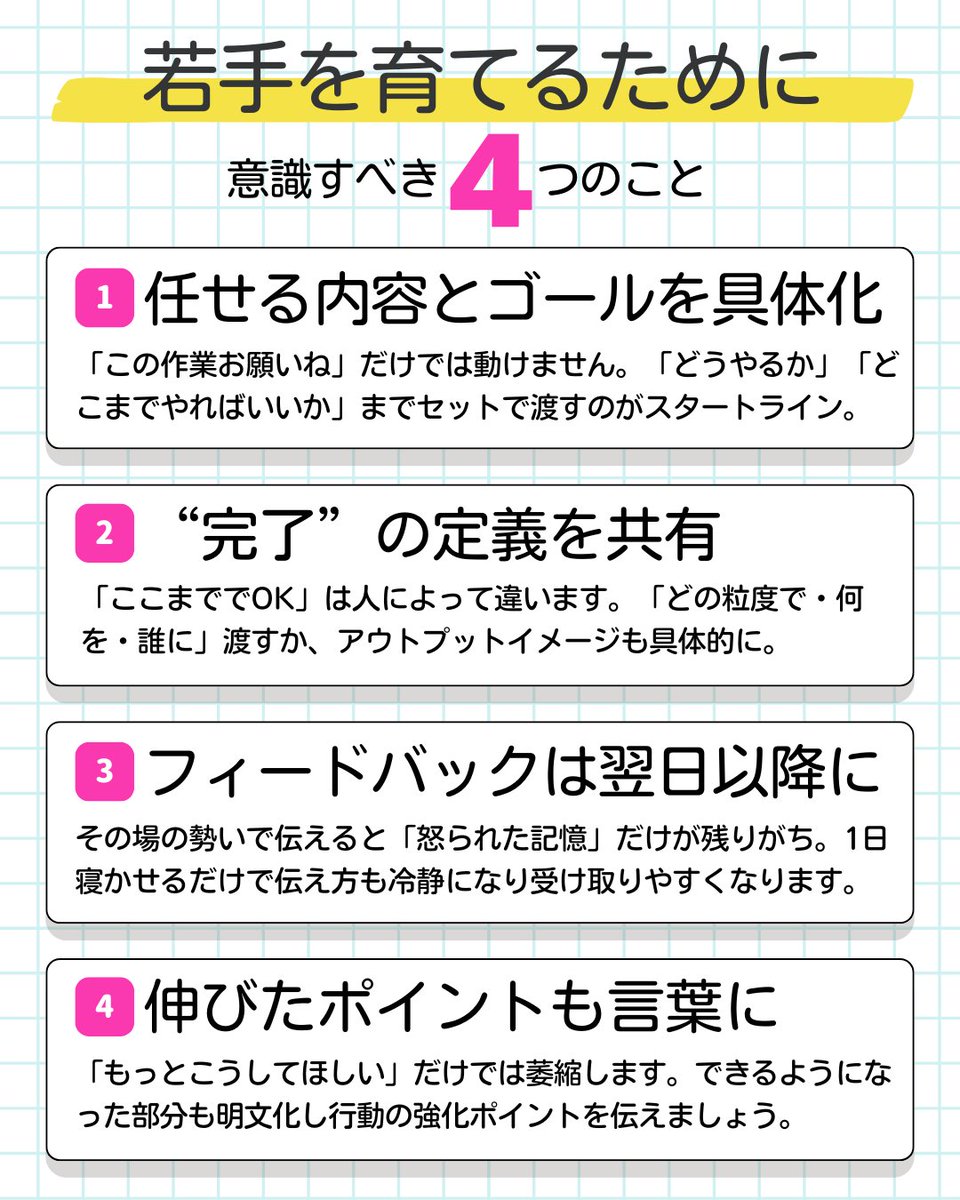 若手を育てるために

意識すべき 4 つのこと

1 任せる内容とゴールを具体化

「この作業お願いね」だけでは動けません。「どうやるか」「どこまでやればいいか」までセットで渡すのがスタートライン。

2 “完了”の定義を共有

「ここまででOK」は人によって違います。「どの粒度で・何を・誰に」渡すか、アウトプットイメージも具体的に。

3 フィードバックは翌日以降に

その場の勢いで伝えると「怒られた記憶」だけが残りがち。1日寝かせるだけで伝え方も冷静になり受け取りやすくなります。

4 伸びたポイントも言葉に

「もっとこうしてほしい」だけでは萎縮します。できるようになった部分も明文化し行動の強化ポイントを伝えましょう。